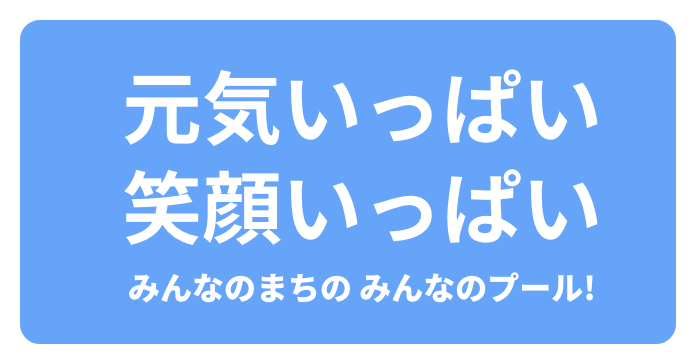 元気いっぱい
笑顔いっぱい

みんなのまちの みんなのプール!